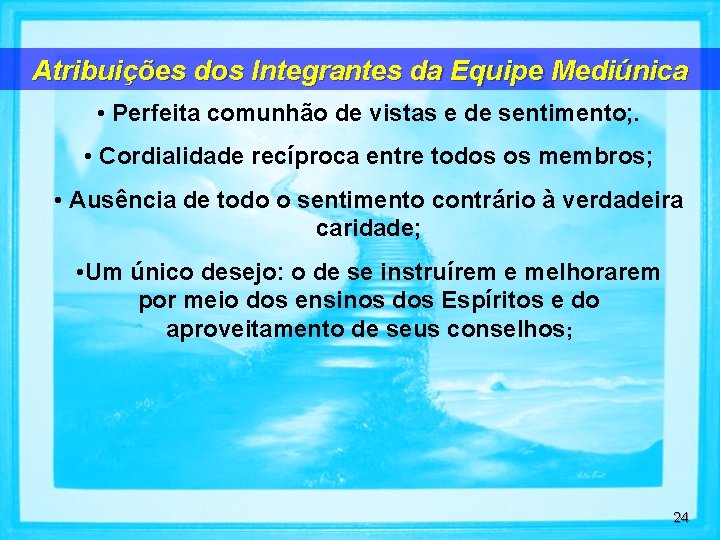 Atribuições dos Integrantes da Equipe Mediúnica

• Perfeita comunhão de vistas e de sentimento;.

• Cordialidade recíproca entre todos os membros;

• Ausência de todo o sentimento contrário à verdadeira caridade;

•Um único desejo: o de se instruírem e melhorarem por meio dos ensinos dos Espíritos e do aproveitamento de seus conselhos;

24